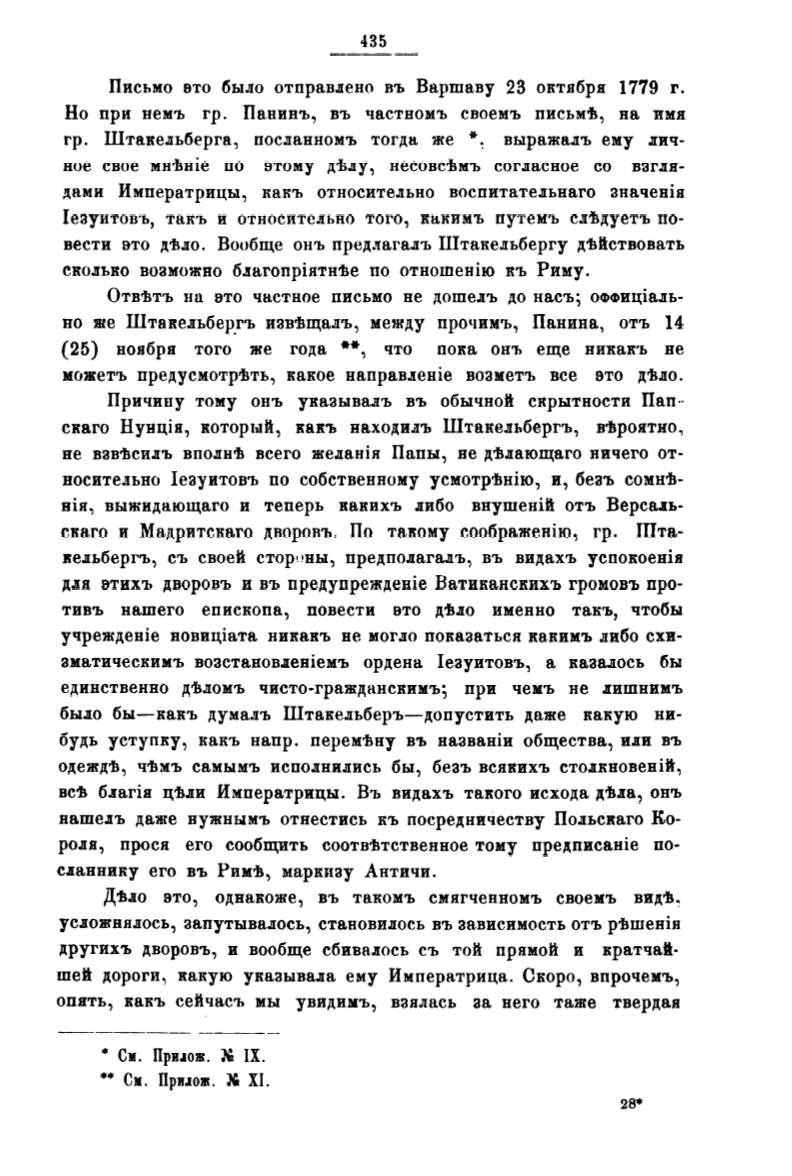 435

Письмо это было отправлено въ Варшаву 23 октября 1779 г. Но при немъ гр. Панинъ, въ частномъ своемъ письмѣ, на имя гр. Штакельберга, посланномъ тогда же *, выражалъ ему личное свое мнѣніе по этому дѣлу, несовсѣмъ согласное со взглядами Императрицы, какъ относительно воспитательнаго значенія Іезуитовъ, такъ и относительно того, какимъ путемъ слѣдуетъ повести это дѣло. Вообще онъ предлагалъ Штакельбергу дѣйствовать сколько возможно благопріятнѣе по отношенію къ Риму.

Отвѣтъ на это частное письмо не дошелъ до насъ; оффиціально же Штакельбергъ извѣщалъ, между прочимъ, Панина, отъ 14 (25) ноября того же года **, что пока онъ еще никакъ не можетъ предусмотрѣть, какое направленіе возметъ все это дѣло.

Причину тому онъ указывалъ въ обычной скрытности Папскаго Нунція, который, какъ находилъ Штакельбергъ, вѣроятно, не взвѣсилъ вполнѣ всего желанія Папы, не дѣлающаго ничего относительно Іезуитовъ по собственному усмотрѣнію, и, безъ сомнѣнія, выжидающаго и теперь какихъ либо внушеній отъ Версальскаго и Мадритскаго дворовъ. По такому соображенію, гр. Штакельбергъ, съ своей стороны, предполагалъ, въ видахъ успокоенія для этихъ дворовъ и въ предупрежденіе Ватиканскихъ громовъ противъ нашего епископа, повести это дѣло именно такъ, чтобы учрежденіе новиціата никакъ не могло показаться какимъ либо схизматическимъ возстановленіемъ ордена Іезуитовъ, а казалось бы единственно дѣломъ чисто-гражданскимъ; при чемъ не лишнимъ было бы—какъ думалъ Штакельберъ—допустить даже какую нибудь уступку, какъ напр. перемѣну въ названіи общества, или въ одеждѣ, чѣмъ самымъ исполнились бы, безъ всякихъ столкновеній, всѣ благія цѣли Императрицы. Въ видахъ такого исхода дѣла, онъ нашелъ даже нужнымъ отнестись къ посредничеству Польскаго Короля, прося его сообщить соотвѣтственное тому предписаніе посланнику его въ Римѣ, маркизу Античи.

Дѣло это, однакоже, въ такомъ смягченномъ своемъ видѣ, усложнялось, запутывалось, становилось въ зависимость отъ рѣшенія другихъ дворовъ, и вообще сбивалось съ той прямой и кратчайшей дороги, какую указывала ему Императрица. Скоро, впрочемъ, опять, какъ сейчасъ мы увидимъ, взялась за него таже твердая

* См. Прилож. № IX.
** См. Прилож. № XI.

28*